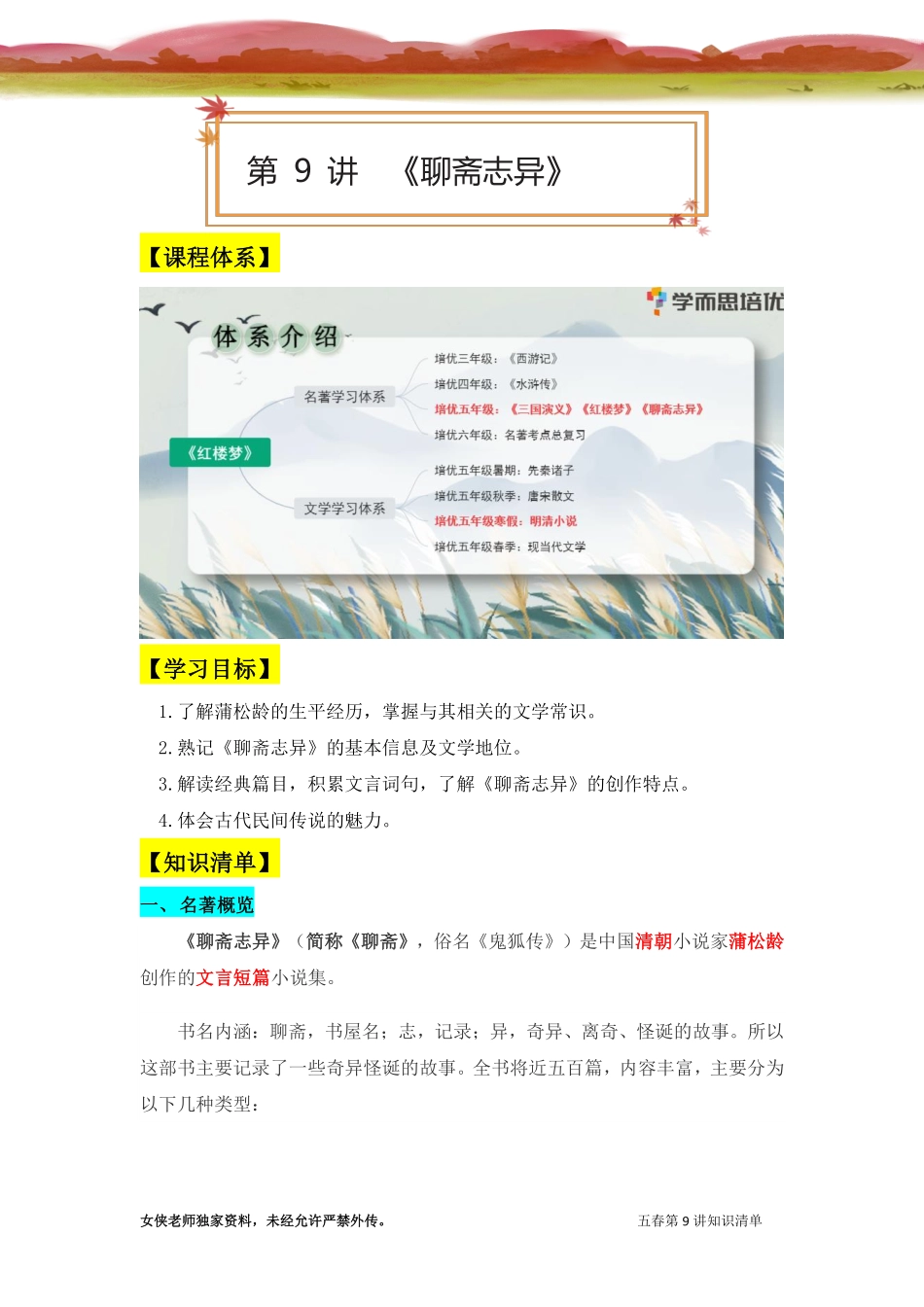 第 9 讲 《聊斋志异》

【课程体系】

学而思培优

体系介绍

《红楼梦》

名著学习体系

培优三年级：《西游记》
培优四年级：《水浒传》
培优五年级：《三国演义》《红楼梦》《聊斋志异》
培优六年级：名著考点总复习

文学学习体系

培优五年级暑期：先秦诸子
培优五年级秋季：唐宋散文
培优五年级寒假：明清小说
培优五年级春季：现当代文学

【学习目标】

1. 了解蒲松龄的生平经历，掌握与其相关的文学常识。
2. 熟记《聊斋志异》的基本信息及文学地位。
3. 解读经典篇目，积累文言词句，了解《聊斋志异》的创作特点。
4. 体会古代民间传说的魅力。

【知识清单】

一、名著概览

《聊斋志异》（简称《聊斋》，俗名《鬼狐传》）是中国清朝小说家蒲松龄创作的文言短篇小说集。

书名内涵：聊斋，书屋名；志，记录；异，奇异、离奇、怪诞的故事。所以这部书主要记录了一些奇异怪诞的故事。全书将近五百篇，内容丰富，主要分为以下几种类型：

女侠老师独家资料，未经允许严禁外传。 五春第 9 讲知识清单